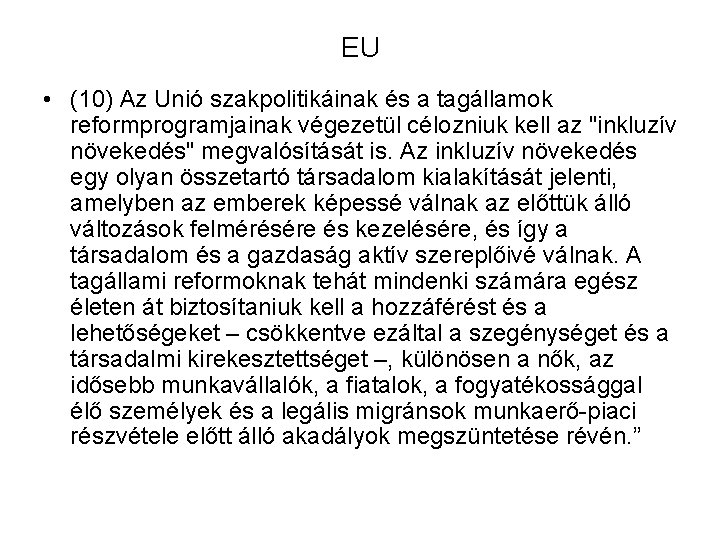 EU

• (10) Az Unió szakpolitikáinak és a tagállamok reformprogramjainak végezetül célozniuk kell az "inkluzív növekedés" megvalósítását is. Az inkluzív növekedés egy olyan összetartó társadalom kialakítását jelenti, amelyben az emberek képessé válnak az előttük álló változások felmérésére és kezelésére, és így a társadalom és a gazdaság aktív szereplőivé válnak. A tagállami reformoknak tehát mindenki számára egész életen át biztosítaniuk kell a hozzáférést és a lehetőségeket – csökkentve ezáltal a szegénységet és a társadalmi kirekesztettséget –, különösen a nők, az idősebb munkavállalók, a fiatalok, a fogyatékossággal élő személyek és a legális migránsok munkaerő-piaci részvétele előtt álló akadályok megszüntetése révén.”